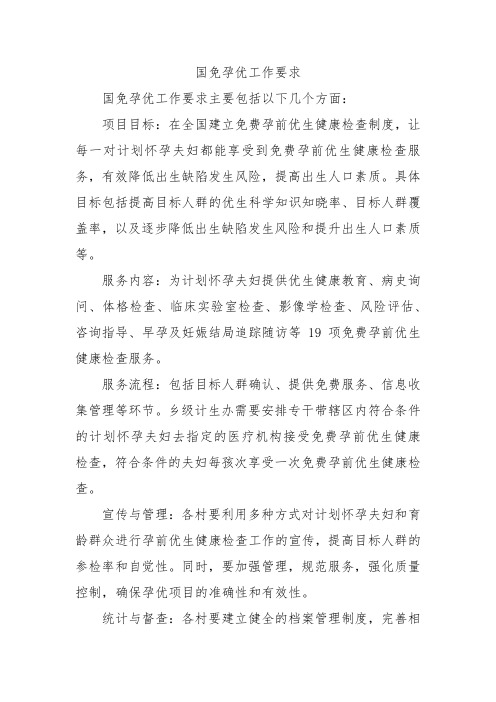 国免孕优工作要求

国免孕优工作要求主要包括以下几个方面：

项目目标：在全国建立免费孕前优生健康检查制度，让每一对计划怀孕夫妇都能享受到免费孕前优生健康检查服务，有效降低出生缺陷发生风险，提高出生人口素质。具体目标包括提高目标人群的优生科学知识知晓率、目标人群覆盖率，以及逐步降低出生缺陷发生风险和提升出生人口素质等。

服务内容：为计划怀孕夫妇提供优生健康教育、病史询问、体格检查、临床实验室检查、影像学检查、风险评估、咨询指导、早孕及妊娠结局追踪随访等 19 项免费孕前优生健康检查服务。

服务流程：包括目标人群确认、提供免费服务、信息收集管理等环节。乡级计生办需要安排专干带辖区内符合条件的计划怀孕夫妇去指定的医疗机构接受免费孕前优生健康检查，符合条件的夫妇每孩次享受一次免费孕前优生健康检查。

宣传与管理：各村要利用多种方式对计划怀孕夫妇和育龄群众进行孕前优生健康检查工作的宣传，提高目标人群的参检率和自觉性。同时，要加强管理，规范服务，强化质量控制，确保孕优项目的准确性和有效性。

统计与督查：各村要建立健全的档案管理制度，完善相